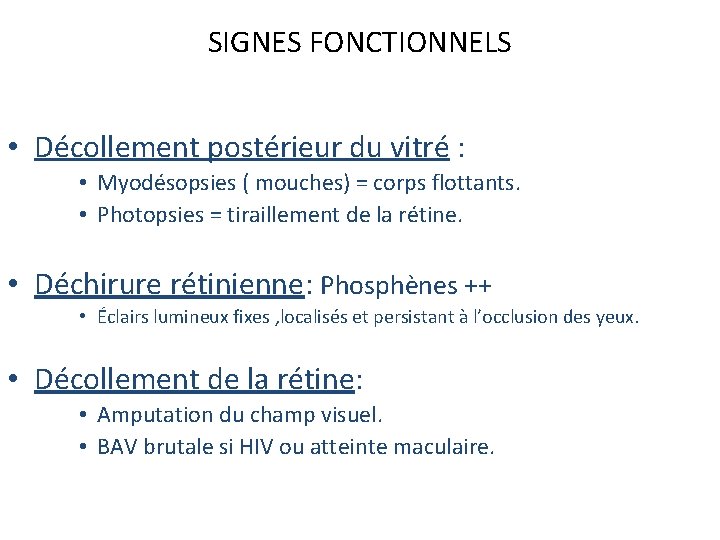 SIGNES FONCTIONNELS

• Décollement postérieur du vitré :
  • Myodésopsies ( mouches) = corps flottants.
  • Photopsies = tiraillement de la rétine.

• Déchirure rétinienne: Phosphènes ++
  • Éclairs lumineux fixes ,localisés et persistant à l'occlusion des yeux.

• Décollement de la rétine:
  • Amputation du champ visuel.
  • BAV brutale si HIV ou atteinte maculaire.